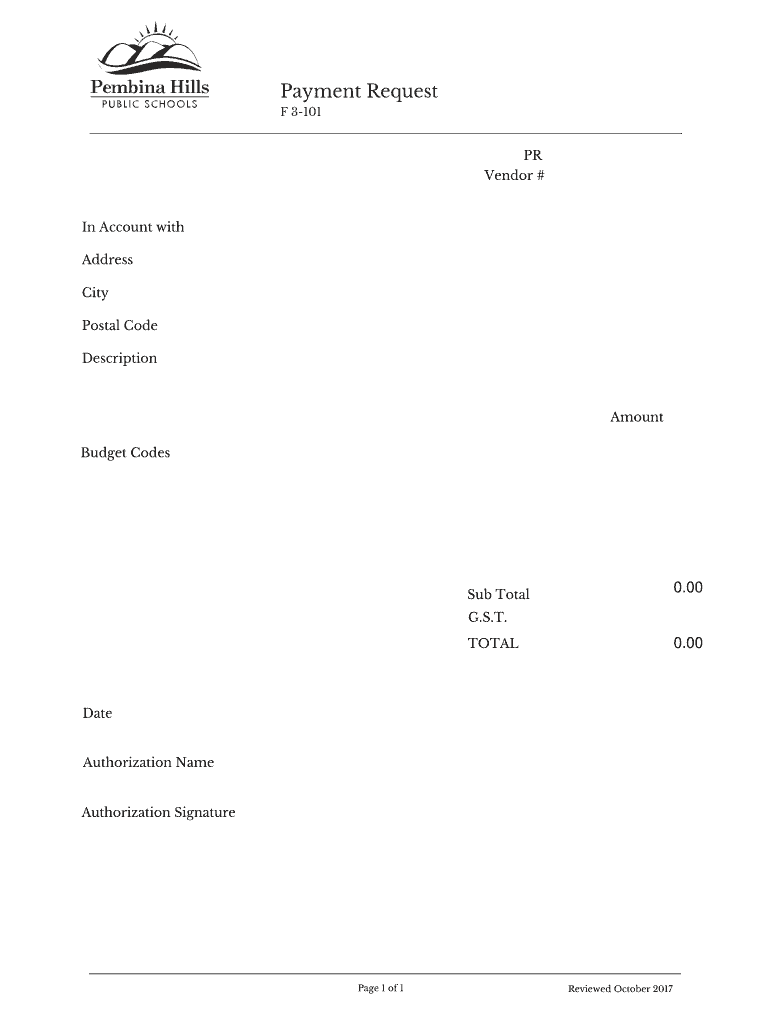 Pembina Hills
PUBLIC SCHOOLS

Payment Request
F 3-101

PR
Vendor #

In Account with

Address

City

Postal Code

Description

Amount

Budget Codes

Sub Total 0.00
G.S.T.
TOTAL 0.00

Date

Authorization Name

Authorization Signature

Page 1 of 1

Reviewed October 2017